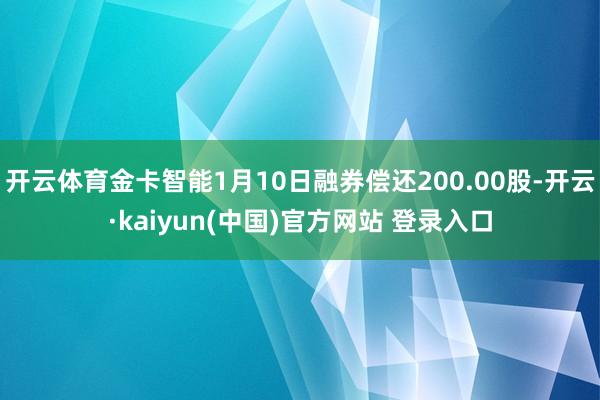 开云体育金卡智能1月10日融券偿还200.00股-开云·kaiyun(中国)官方网站 登录入口